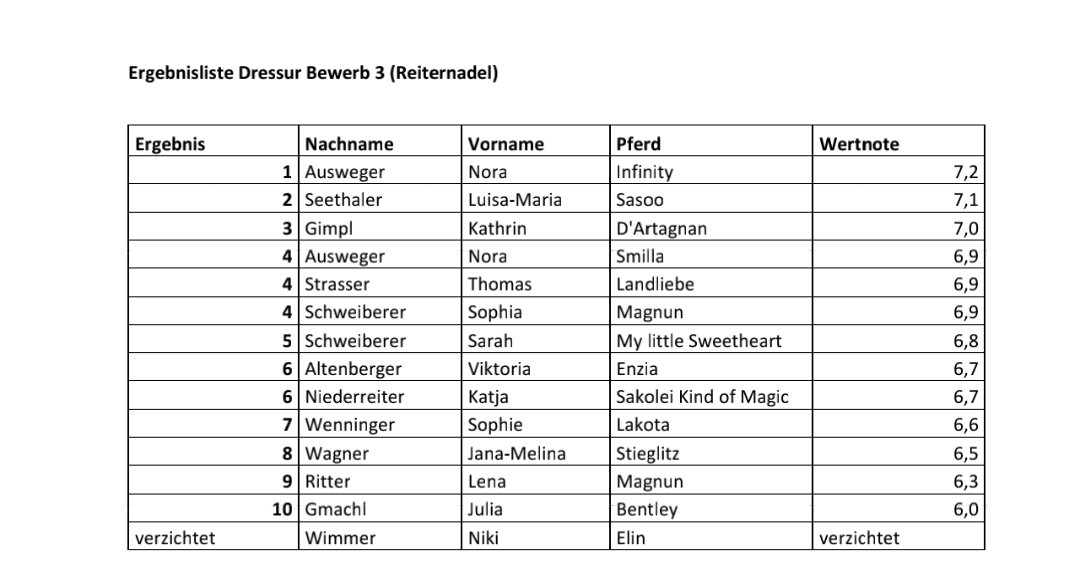 Ergebnisliste Dressur Bewerb 3 (Reiternadel)

| Ergebnis | Nachname | Vorname | Pferd | Wertnote |
|---|---|---|---|---|
| 1 | Ausweger | Nora | Infinity | 7,2 |
| 2 | Seethaler | Luisa-Maria | Sasoo | 7,1 |
| 3 | Gimpl | Kathrin | D'Artagnan | 7,0 |
| 4 | Ausweger | Nora | Smilla | 6,9 |
| 4 | Strasser | Thomas | Landliebe | 6,9 |
| 4 | Schweiberer | Sophia | Magnun | 6,9 |
| 5 | Schweiberer | Sarah | My little Sweetheart | 6,8 |
| 6 | Altenberger | Viktoria | Enzia | 6,7 |
| 6 | Niederreiter | Katja | Sakolei Kind of Magic | 6,7 |
| 7 | Wenninger | Sophie | Lakota | 6,6 |
| 8 | Wagner | Jana-Melina | Stieglitz | 6,5 |
| 9 | Ritter | Lena | Magnun | 6,3 |
| 10 | Gmachl | Julia | Bentley | 6,0 |
| verzichtet | Wimmer | Niki | Elin | verzichtet |